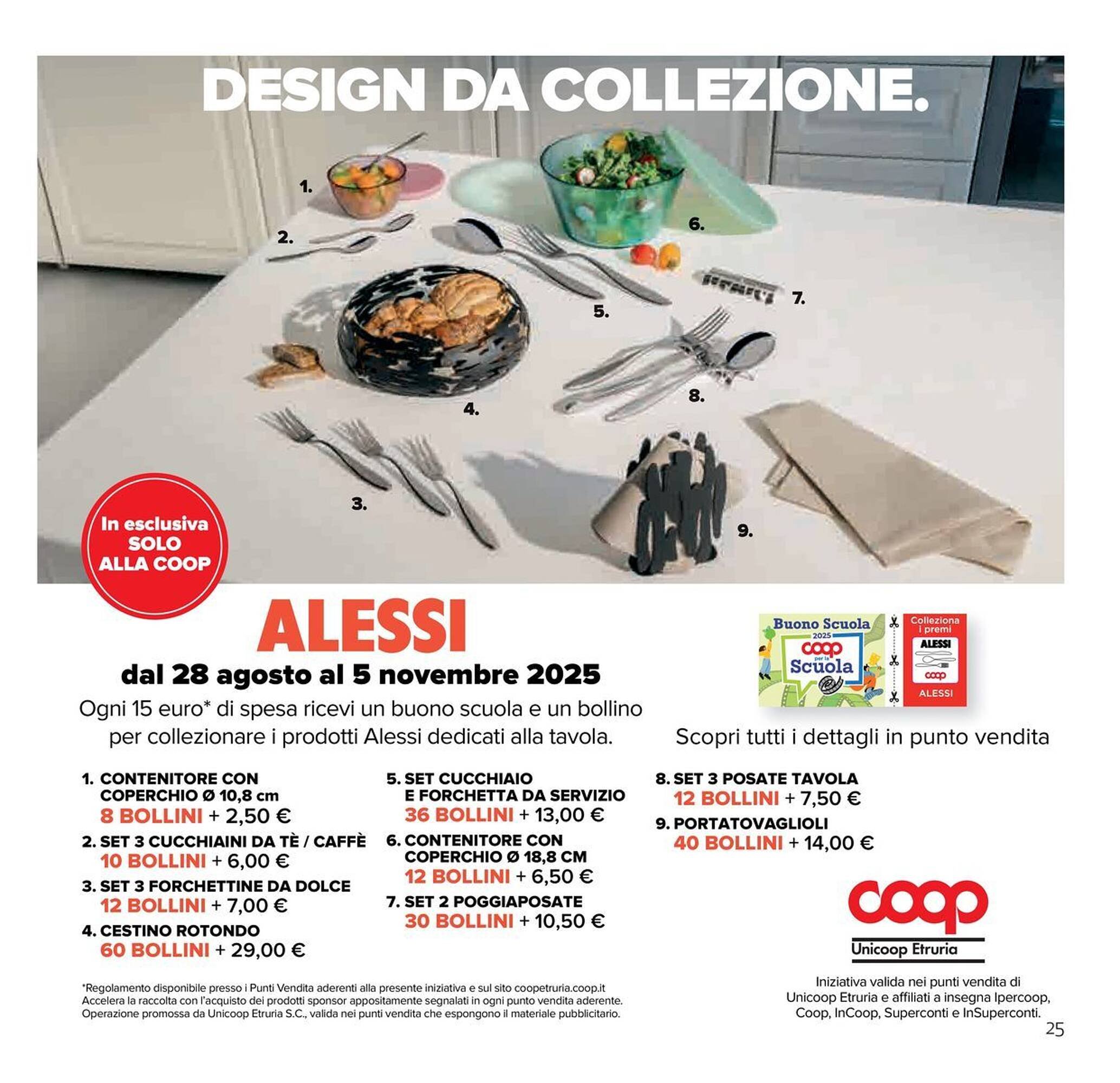 DESIGN DA COLLEZIONE.

1.
2.
6.
5.
7.
4.
8.
3.
9.

In esclusiva SOLO ALLA COOP

ALESSI

dal 28 agosto al 5 novembre 2025

Ogni 15 euro* di spesa ricevi un buono scuola e un bollino per collezionare i prodotti Alessi dedicati alla tavola.

Buono Scuola 2025 coop per la Scuola

Colleziona i premi ALESSI coop ALESSI

Scopri tutti i dettagli in punto vendita

1. CONTENITORE CON COPERCHIO Ø 10,8 cm
8 BOLLINI + 2,50 €

2. SET 3 CUCCHIAINI DA TÈ / CAFFÈ
10 BOLLINI + 6,00 €

3. SET 3 FORCHETTINE DA DOLCE
12 BOLLINI + 7,00 €

4. CESTINO ROTONDO
60 BOLLINI + 29,00 €

5. SET CUCCHIAIO E FORCHETTA DA SERVIZIO
36 BOLLINI + 13,00 €

6. CONTENITORE CON COPERCHIO Ø 18,8 CM
12 BOLLINI + 6,50 €

7. SET 2 POGGIAPOSATE
30 BOLLINI + 10,50 €

8. SET 3 POSATE TAVOLA
12 BOLLINI + 7,50 €

9. PORTATOVAGLIOLI
40 BOLLINI + 14,00 €

coop
Unicoop Etruria

*Regolamento disponibile presso i Punti Vendita aderenti alla presente iniziativa e sul sito coopetruria.coop.it
Accelera la raccolta con l'acquisto dei prodotti sponsor appositamente segnalati in ogni punto vendita aderente.
Operazione promossa da Unicoop Etruria S.C., valida nei punti vendita che espongono il materiale pubblicitario.

Iniziativa valida nei punti vendita di Unicoop Etruria e affiliati a insegna Ipercoop, Coop, InCoop, Superconti e InSuperconti.

25